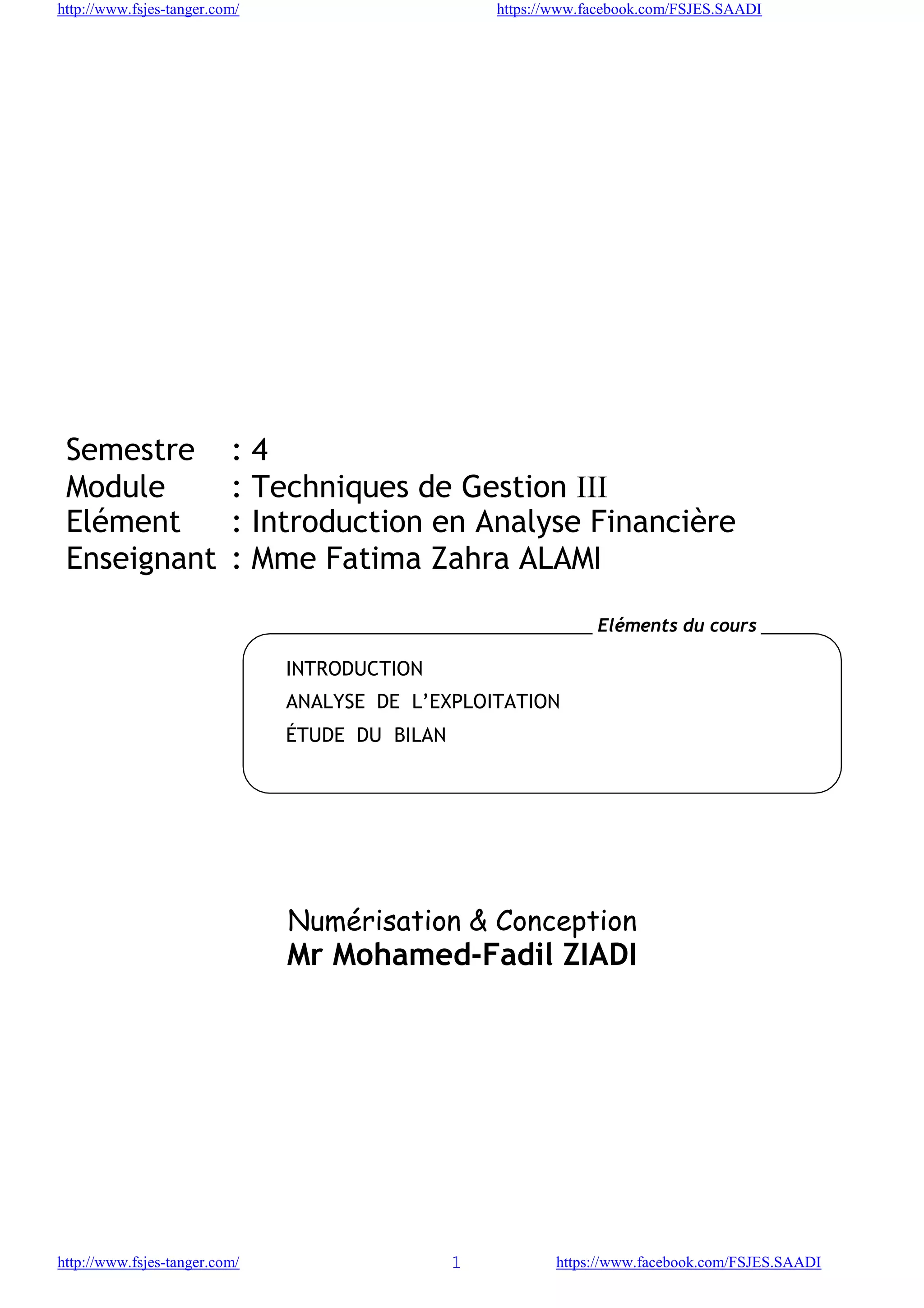 http://www.fsjes-tanger.com/ https://www.facebook.com/FSJES.SAADI

Semestre : 4
Module : Techniques de Gestion III
Elément : Introduction en Analyse Financière
Enseignant : Mme Fatima Zahra ALAMI

Eléments du cours

INTRODUCTION
ANALYSE DE L'EXPLOITATION
ÉTUDE DU BILAN

Numérisation & Conception
Mr Mohamed-Fadil ZIADI

http://www.fsjes-tanger.com/ 1 https://www.facebook.com/FSJES.SAADI